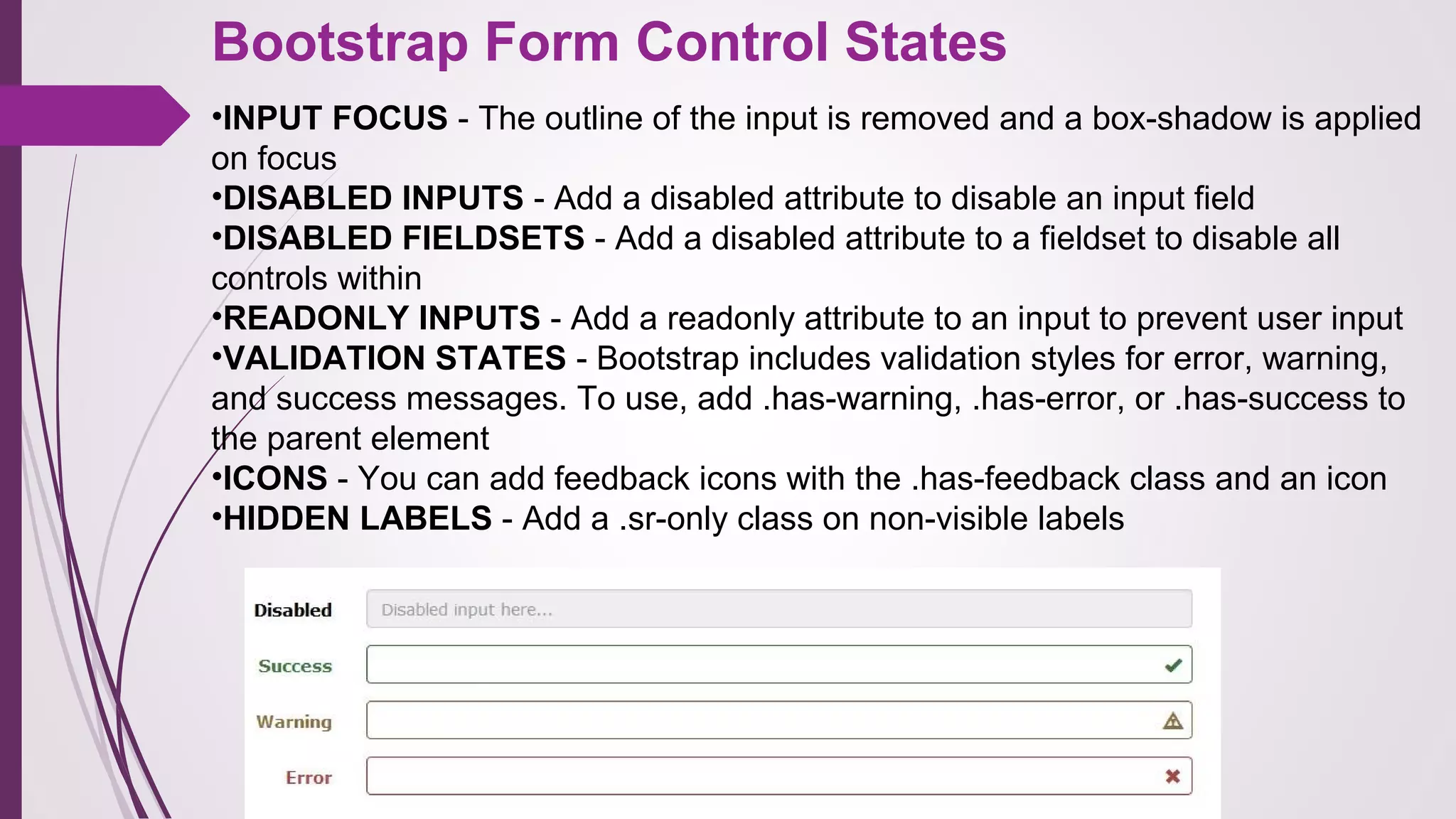 Bootstrap Form Control States

•INPUT FOCUS - The outline of the input is removed and a box-shadow is applied on focus
•DISABLED INPUTS - Add a disabled attribute to disable an input field
•DISABLED FIELDSETS - Add a disabled attribute to a fieldset to disable all controls within
•READONLY INPUTS - Add a readonly attribute to an input to prevent user input
•VALIDATION STATES - Bootstrap includes validation styles for error, warning, and success messages. To use, add .has-warning, .has-error, or .has-success to the parent element
•ICONS - You can add feedback icons with the .has-feedback class and an icon
•HIDDEN LABELS - Add a .sr-only class on non-visible labels

Disabled Disabled input here...
Success
Warning
Error